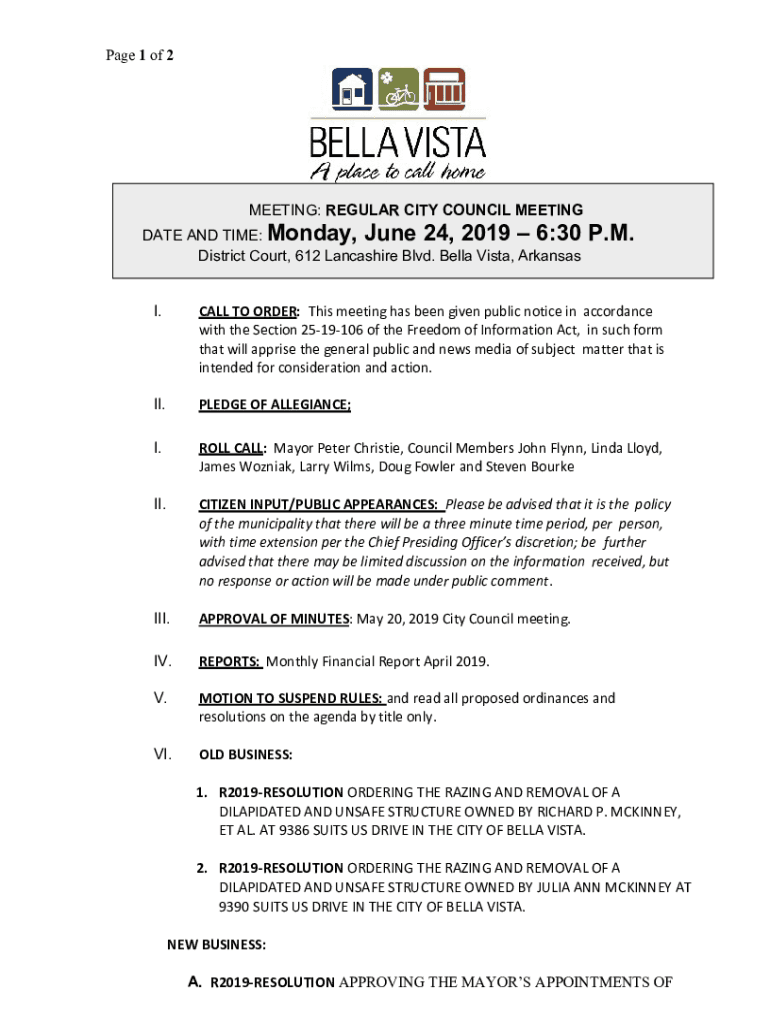 Page 1 of 2

BELLA VISTA
A place to call home

MEETING: REGULAR CITY COUNCIL MEETING
DATE AND TIME: Monday, June 24, 2019 – 6:30 P.M.
District Court, 612 Lancashire Blvd. Bella Vista, Arkansas

I. CALL TO ORDER: This meeting has been given public notice in accordance with the Section 25-19-106 of the Freedom of Information Act, in such form that will apprise the general public and news media of subject matter that is intended for consideration and action.

II. PLEDGE OF ALLEGIANCE;

I. ROLL CALL: Mayor Peter Christie, Council Members John Flynn, Linda Lloyd, James Wozniak, Larry Wilms, Doug Fowler and Steven Bourke

II. CITIZEN INPUT/PUBLIC APPEARANCES: Please be advised that it is the policy of the municipality that there will be a three minute time period, per person, with time extension per the Chief Presiding Officer's discretion; be further advised that there may be limited discussion on the information received, but no response or action will be made under public comment.

III. APPROVAL OF MINUTES: May 20, 2019 City Council meeting.

IV. REPORTS: Monthly Financial Report April 2019.

V. MOTION TO SUSPEND RULES: and read all proposed ordinances and resolutions on the agenda by title only.

VI. OLD BUSINESS:

1. R2019-RESOLUTION ORDERING THE RAZING AND REMOVAL OF A DILAPIDATED AND UNSAFE STRUCTURE OWNED BY RICHARD P. MCKINNEY, ET AL. AT 9386 SUITS US DRIVE IN THE CITY OF BELLA VISTA.

2. R2019-RESOLUTION ORDERING THE RAZING AND REMOVAL OF A DILAPIDATED AND UNSAFE STRUCTURE OWNED BY JULIA ANN MCKINNEY AT 9390 SUITS US DRIVE IN THE CITY OF BELLA VISTA.

NEW BUSINESS:

A. R2019-RESOLUTION APPROVING THE MAYOR'S APPOINTMENTS OF